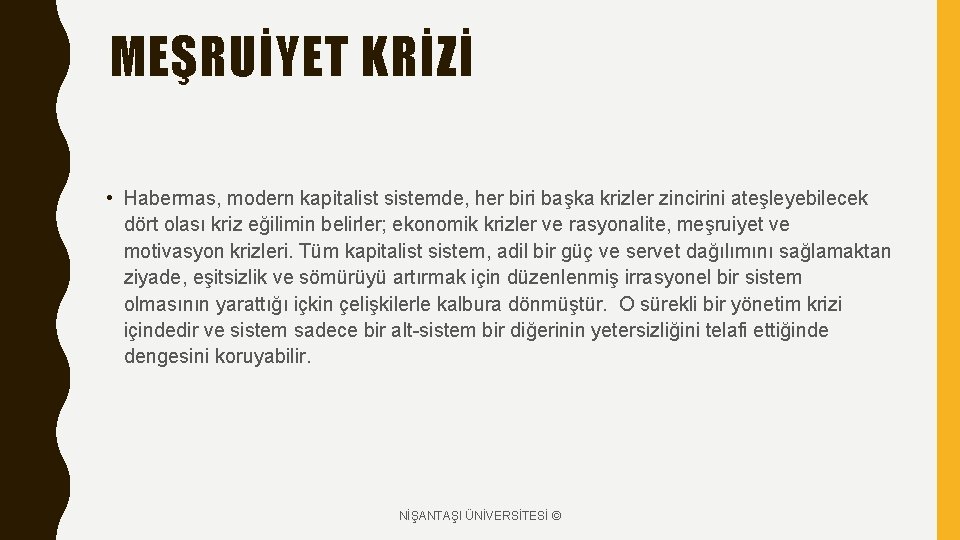 MEŞRUİYET KRİZİ

• Habermas, modern kapitalist sistemde, her biri başka krizler zincirini ateşleyebilecek dört olası kriz eğilimin belirler; ekonomik krizler ve rasyonalite, meşruiyet ve motivasyon krizleri. Tüm kapitalist sistem, adil bir güç ve servet dağılımını sağlamaktan ziyade, eşitsizlik ve sömürüyü artırmak için düzenlenmiş irrasyonel bir sistem olmasının yarattığı içkin çelişkilerle kalbura dönmüştür. O sürekli bir yönetim krizi içindedir ve sistem sadece bir alt-sistem bir diğerinin yetersizliğini telafi ettiğinde dengesini koruyabilir.

NİŞANTAŞI ÜNİVERSİTESİ ©